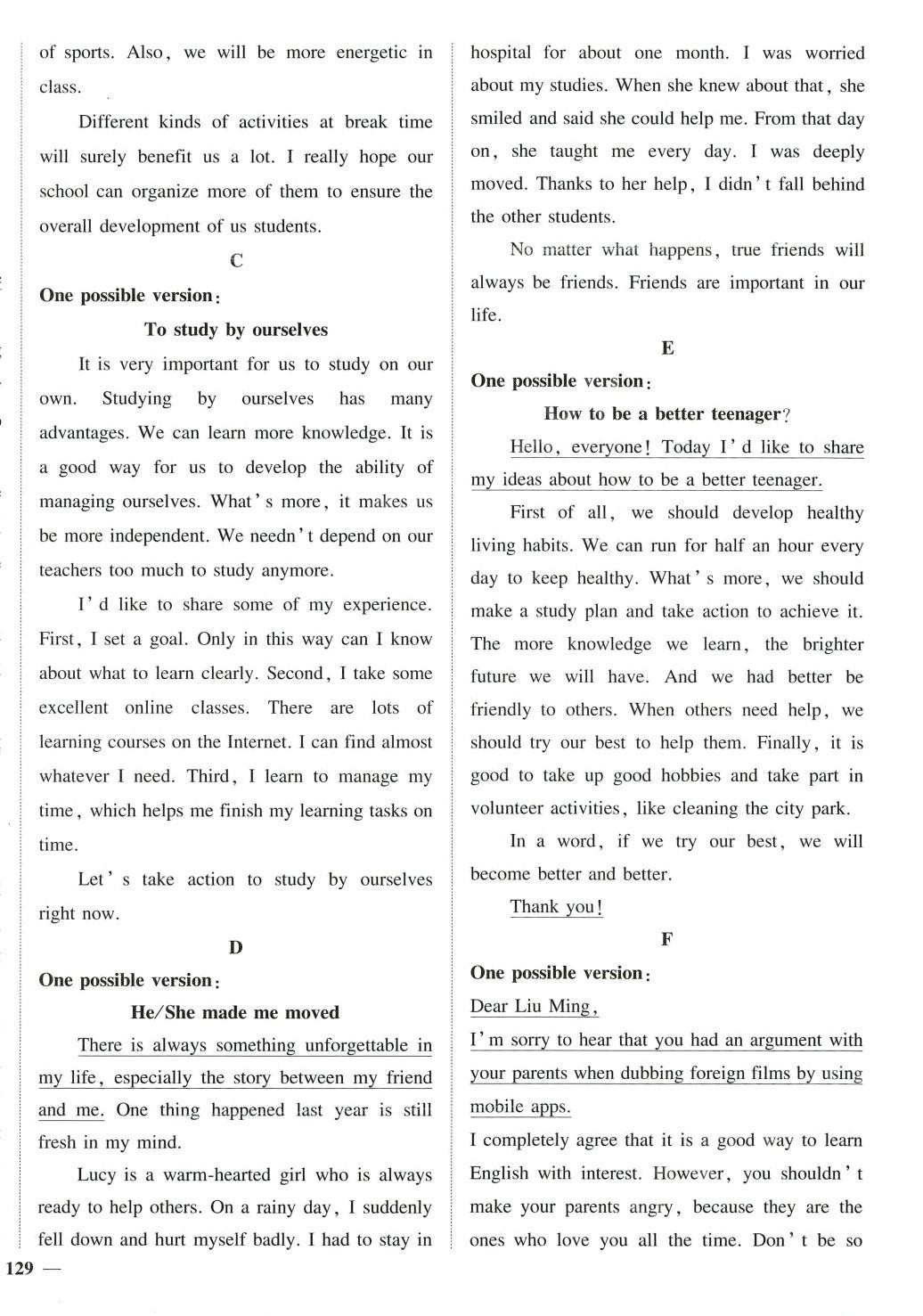 of sports. Also, we will be more energetic in class.

Different kinds of activities at break time will surely benefit us a lot. I really hope our school can organize more of them to ensure the overall development of us students.

C

One possible version:

To study by ourselves

It is very important for us to study on our own. Studying by ourselves has many advantages. We can learn more knowledge. It is a good way for us to develop the ability of managing ourselves. What's more, it makes us be more independent. We needn't depend on our teachers too much to study anymore.

I'd like to share some of my experience. First, I set a goal. Only in this way can I know about what to learn clearly. Second, I take some excellent online classes. There are lots of learning courses on the Internet. I can find almost whatever I need. Third, I learn to manage my time, which helps me finish my learning tasks on time.

Let's take action to study by ourselves right now.

D

One possible version:

He/She made me moved

There is always something unforgettable in my life, especially the story between my friend and me. One thing happened last year is still fresh in my mind.

Lucy is a warm-hearted girl who is always ready to help others. On a rainy day, I suddenly fell down and hurt myself badly. I had to stay in hospital for about one month. I was worried about my studies. When she knew about that, she smiled and said she could help me. From that day on, she taught me every day. I was deeply moved. Thanks to her help, I didn't fall behind the other students.

No matter what happens, true friends will always be friends. Friends are important in our life.

E

One possible version:

How to be a better teenager?

Hello, everyone! Today I'd like to share my ideas about how to be a better teenager.

First of all, we should develop healthy living habits. We can run for half an hour every day to keep healthy. What's more, we should make a study plan and take action to achieve it. The more knowledge we learn, the brighter future we will have. And we had better be friendly to others. When others need help, we should try our best to help them. Finally, it is good to take up good hobbies and take part in volunteer activities, like cleaning the city park.

In a word, if we try our best, we will become better and better.

Thank you!

F

One possible version:

Dear Liu Ming,

I'm sorry to hear that you had an argument with your parents when dubbing foreign films by using mobile apps.

I completely agree that it is a good way to learn English with interest. However, you shouldn't make your parents angry, because they are the ones who love you all the time. Don't be so

129 —